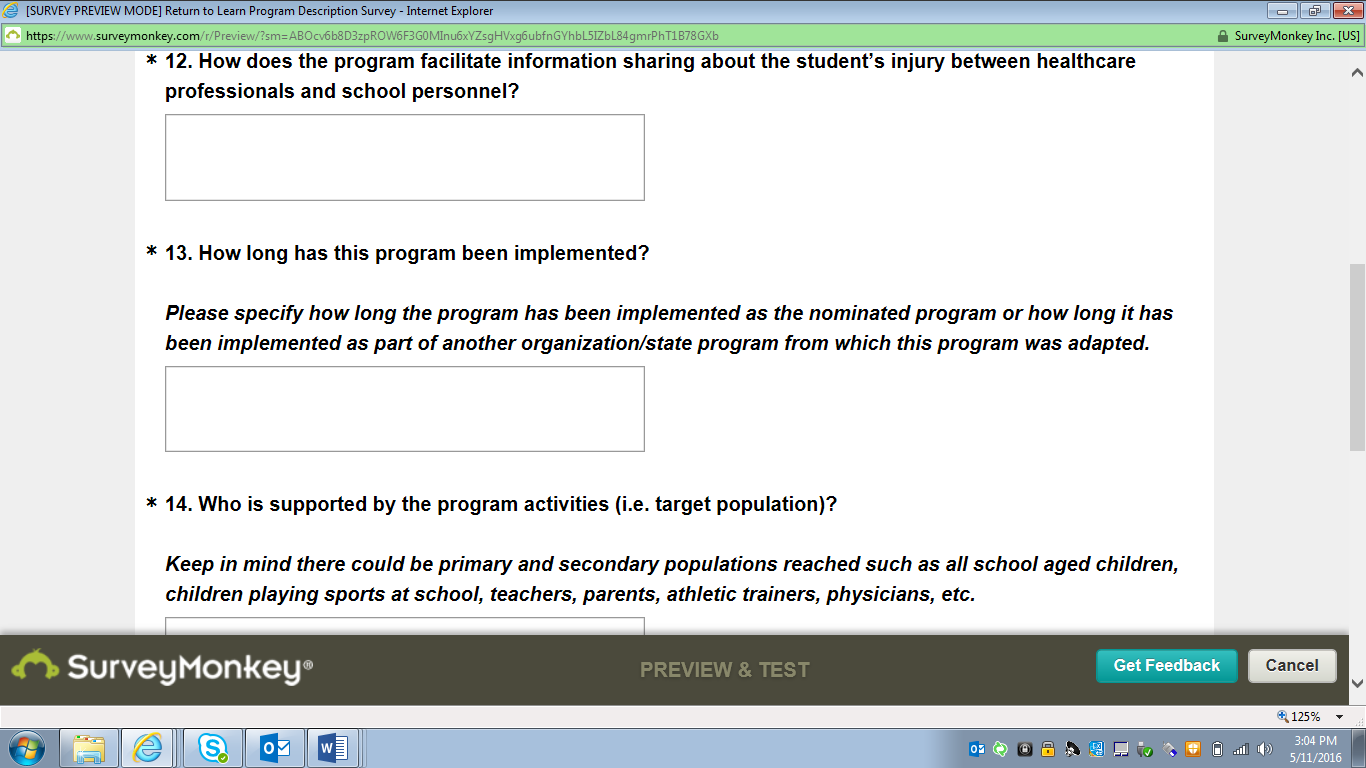 [SURVEY PREVIEW MODE] Return to Learn Program Description Survey - Internet Explorer

https://www.surveymonkey.com/r/Preview/?sm=ABOcv6b8D3zpROW6F3G0MInu6xYZsgHVxg6ubfnGYhbL5IZbL84gmrPhT1B78GXb

SurveyMonkey Inc. [US]

* 12. How does the program facilitate information sharing about the student's injury between healthcare professionals and school personnel?

* 13. How long has this program been implemented?

Please specify how long the program has been implemented as the nominated program or how long it has been implemented as part of another organization/state program from which this program was adapted.

* 14. Who is supported by the program activities (i.e. target population)?

Keep in mind there could be primary and secondary populations reached such as all school aged children, children playing sports at school, teachers, parents, athletic trainers, physicians, etc.

SurveyMonkey®

PREVIEW & TEST

Get Feedback

Cancel

125%

3:04 PM
5/11/2016